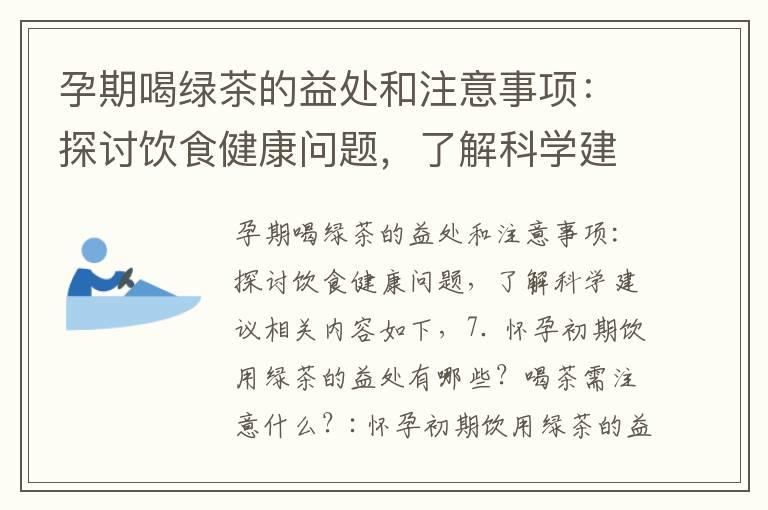 孕期喝绿茶的益处和注意事项：探讨饮食健康问题，了解科学建

孕期喝绿茶的益处和注意事项：探讨饮食健康问题，了解科学建议相关内容如下，7. 怀孕初期饮用绿茶的益处有哪些？喝茶需注意什么？：怀孕初期饮用绿茶的益